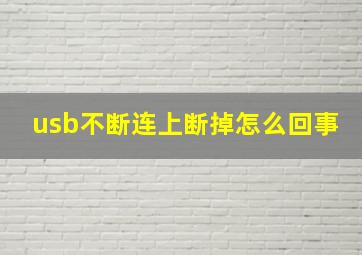 usb不断连上断掉怎么回事